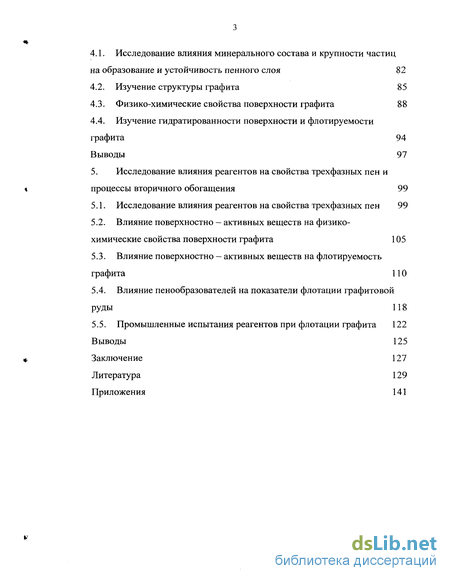 3

4.1. Исследование влияния минерального состава и крупности частиц на образование и устойчивость пенного слоя 82
4.2. Изучение структуры графита 85
4.3. Физико-химические свойства поверхности графита 88
4.4. Изучение гидратированности поверхности и флотируемости графита 94
Выводы 97
5. Исследование влияния реагентов на свойства трехфазных пен и процессы вторичного обогащения 99
5.1. Исследование влияния реагентов на свойства трехфазных пен 99
5.2. Влияние поверхностно – активных веществ на физико-химические свойства поверхности графита 105
5.3. Влияние поверхностно – активных веществ на флотируемость графита 110
5.4. Влияние пенообразователей на показатели флотации графитовой руды 118
5.5. Промышленные испытания реагентов при флотации графита 122
Выводы 125
Заключение 127
Литература 129
Приложения 141

dsLib.net
библиотека диссертаций